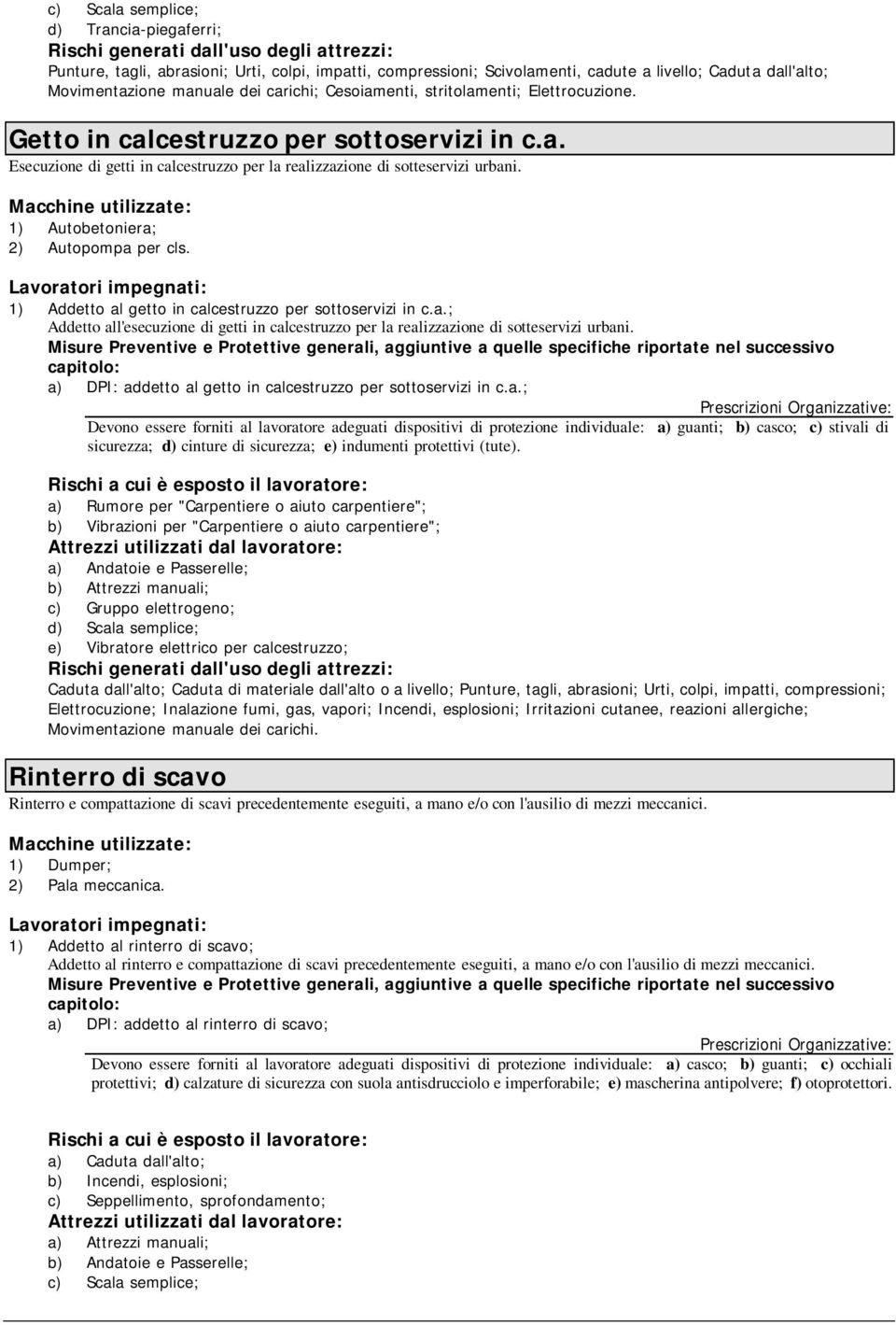 c) Scala semplice;
d) Trancia-piegaferri;
Rischi generati dall'uso degli attrezzi:
Punture, tagli, abrasioni; Urti, colpi, impatti, compressioni; Scivolamenti, cadute a livello; Caduta dall'alto; Movimentazione manuale dei carichi; Cesoiamenti, stritolamenti; Elettrocuzione.

Getto in calcestruzzo per sottoservizi in c.a.
Esecuzione di getti in calcestruzzo per la realizzazione di sotteservizi urbani.

Macchine utilizzate:
1) Autobetoniera;
2) Autopompa per cls.

Lavoratori impegnati:
1) Addetto al getto in calcestruzzo per sottoservizi in c.a.;
Addetto all'esecuzione di getti in calcestruzzo per la realizzazione di sotteservizi urbani.
Misure Preventive e Protettive generali, aggiuntive a quelle specifiche riportate nel successivo capitolo:
a) DPI: addetto al getto in calcestruzzo per sottoservizi in c.a.;
Prescrizioni Organizzative:
Devono essere forniti al lavoratore adeguati dispositivi di protezione individuale: a) guanti; b) casco; c) stivali di sicurezza; d) cinture di sicurezza; e) indumenti protettivi (tute).

Rischi a cui è esposto il lavoratore:
a) Rumore per "Carpentiere o aiuto carpentiere";
b) Vibrazioni per "Carpentiere o aiuto carpentiere";
Attrezzi utilizzati dal lavoratore:
a) Andatoie e Passerelle;
b) Attrezzi manuali;
c) Gruppo elettrogeno;
d) Scala semplice;
e) Vibratore elettrico per calcestruzzo;
Rischi generati dall'uso degli attrezzi:
Caduta dall'alto; Caduta di materiale dall'alto o a livello; Punture, tagli, abrasioni; Urti, colpi, impatti, compressioni; Elettrocuzione; Inalazione fumi, gas, vapori; Incendi, esplosioni; Irritazioni cutanee, reazioni allergiche; Movimentazione manuale dei carichi.

Rinterro di scavo
Rinterro e compattazione di scavi precedentemente eseguiti, a mano e/o con l'ausilio di mezzi meccanici.

Macchine utilizzate:
1) Dumper;
2) Pala meccanica.

Lavoratori impegnati:
1) Addetto al rinterro di scavo;
Addetto al rinterro e compattazione di scavi precedentemente eseguiti, a mano e/o con l'ausilio di mezzi meccanici.
Misure Preventive e Protettive generali, aggiuntive a quelle specifiche riportate nel successivo capitolo:
a) DPI: addetto al rinterro di scavo;
Prescrizioni Organizzative:
Devono essere forniti al lavoratore adeguati dispositivi di protezione individuale: a) casco; b) guanti; c) occhiali protettivi; d) calzature di sicurezza con suola antisdrucciolo e imperforabile; e) mascherina antipolvere; f) otoprotettori.

Rischi a cui è esposto il lavoratore:
a) Caduta dall'alto;
b) Incendi, esplosioni;
c) Seppellimento, sprofondamento;
Attrezzi utilizzati dal lavoratore:
a) Attrezzi manuali;
b) Andatoie e Passerelle;
c) Scala semplice;